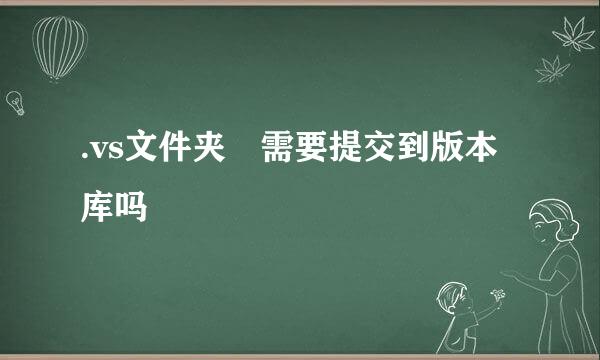 .vs文件夹　需要提交到版本库吗